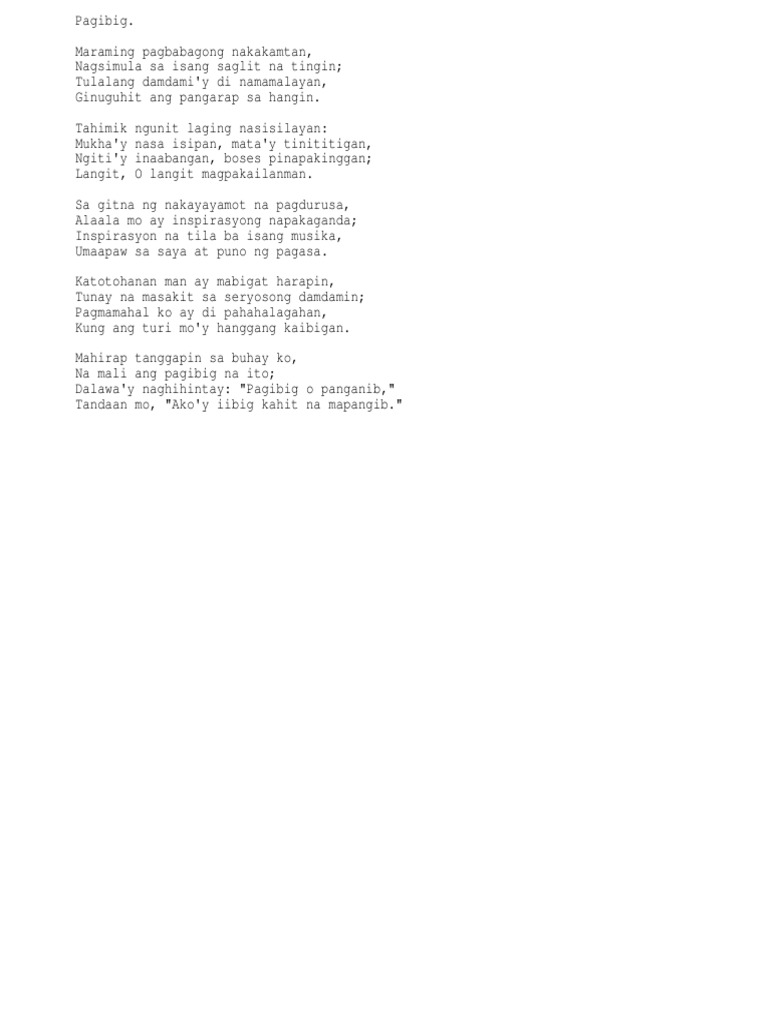 Pagibig.

Maraming pagbabagong nakakamtan,
Nagsimula sa isang saglit na tingin;
Tulalang damdami'y di namamalayan,
Ginuguhit ang pangarap sa hangin.

Tahimik ngunit laging nasisilayan:
Mukha'y nasa isipan, mata'y tinititigan,
Ngiti'y inaabangan, boses pinapakinggan;
Langit, O langit magpakailanman.

Sa gitna ng nakayayamot na pagdurusa,
Alaala mo ay inspirasyong napakaganda;
Inspirasyon na tila ba isang musika,
Umaapaw sa saya at puno ng pagasa.

Katotohanan man ay mabigat harapin,
Tunay na masakit sa seryosong damdamin;
Pagmamahal ko ay di pahahalagahan,
Kung ang turi mo'y hanggang kaibigan.

Mahirap tanggapin sa buhay ko,
Na mali ang pagibig na ito;
Dalawa'y naghihintay: "Pagibig o panganib,"
Tandaan mo, "Ako'y iibig kahit na mapangib."